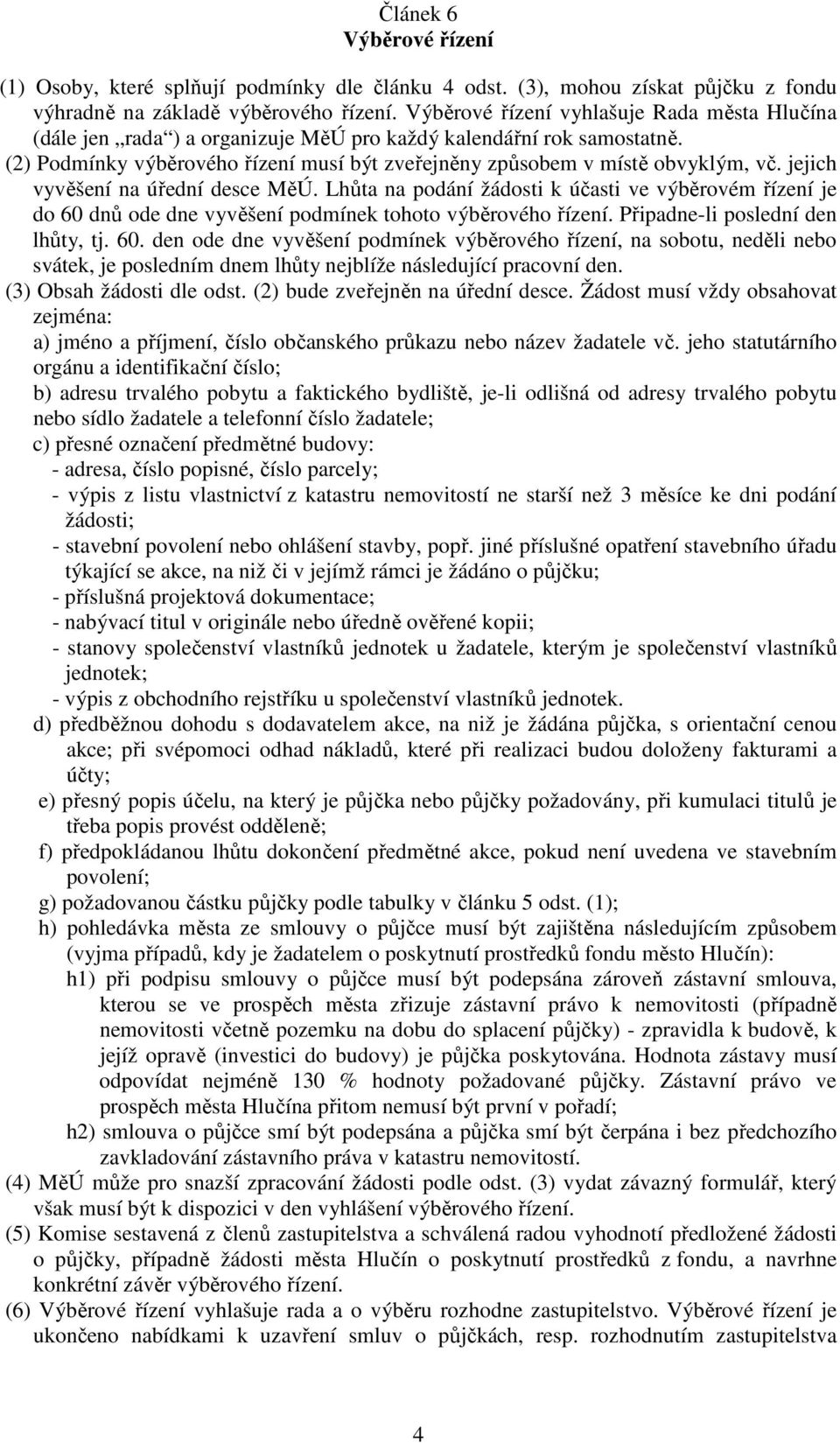 Článek 6
Výběrové řízení

(1) Osoby, které splňují podmínky dle článku 4 odst. (3), mohou získat půjčku z fondu výhradně na základě výběrového řízení. Výběrové řízení vyhlašuje Rada města Hlučína (dále jen „rada“) a organizuje MěÚ pro každý kalendářní rok samostatně.
(2) Podmínky výběrového řízení musí být zveřejněny způsobem v místě obvyklým, vč. jejich vyvěšení na úřední desce MěÚ. Lhůta na podání žádosti k účasti ve výběrovém řízení je do 60 dnů ode dne vyvěšení podmínek tohoto výběrového řízení. Připadne-li poslední den lhůty, tj. 60. den ode dne vyvěšení podmínek výběrového řízení, na sobotu, neděli nebo svátek, je posledním dnem lhůty nejblíže následující pracovní den.
(3) Obsah žádosti dle odst. (2) bude zveřejněn na úřední desce. Žádost musí vždy obsahovat zejména:
a) jméno a příjmení, číslo občanského průkazu nebo název žadatele vč. jeho statutárního orgánu a identifikační číslo;
b) adresu trvalého pobytu a faktického bydliště, je-li odlišná od adresy trvalého pobytu nebo sídlo žadatele a telefonní číslo žadatele;
c) přesné označení předmětné budovy:
- adresa, číslo popisné, číslo parcely;
- výpis z listu vlastnictví z katastru nemovitostí ne starší než 3 měsíce ke dni podání žádosti;
- stavební povolení nebo ohlášení stavby, popř. jiné příslušné opatření stavebního úřadu týkající se akce, na niž či v jejímž rámci je žádáno o půjčku;
- příslušná projektová dokumentace;
- nabývací titul v originále nebo úředně ověřené kopii;
- stanovy společenství vlastníků jednotek u žadatele, kterým je společenství vlastníků jednotek;
- výpis z obchodního rejstříku u společenství vlastníků jednotek.
d) předběžnou dohodu s dodavatelem akce, na niž je žádána půjčka, s orientační cenou akce; při svépomoci odhad nákladů, které při realizaci budou doloženy fakturami a účty;
e) přesný popis účelu, na který je půjčka nebo půjčky požadovány, při kumulaci titulů je třeba popis provést odděleně;
f) předpokládanou lhůtu dokončení předmětné akce, pokud není uvedena ve stavebním povolení;
g) požadovanou částku půjčky podle tabulky v článku 5 odst. (1);
h) pohledávka města ze smlouvy o půjčce musí být zajištěna následujícím způsobem (vyjma případů, kdy je žadatelem o poskytnutí prostředků fondu město Hlučín):
h1) při podpisu smlouvy o půjčce musí být podepsána zároveň zástavní smlouva, kterou se ve prospěch města zřizuje zástavní právo k nemovitosti (případně nemovitosti včetně pozemku na dobu do splacení půjčky) - zpravidla k budově, k jejíž opravě (investici do budovy) je půjčka poskytována. Hodnota zástavy musí odpovídat nejméně 130 % hodnoty požadované půjčky. Zástavní právo ve prospěch města Hlučína přitom nemusí být první v pořadí;
h2) smlouva o půjčce smí být podepsána a půjčka smí být čerpána i bez předchozího zavkladování zástavního práva v katastru nemovitostí.
(4) MěÚ může pro snazší zpracování žádosti podle odst. (3) vydat závazný formulář, který však musí být k dispozici v den vyhlášení výběrového řízení.
(5) Komise sestavená z členů zastupitelstva a schválená radou vyhodnotí předložené žádosti o půjčky, případně žádosti města Hlučín o poskytnutí prostředků z fondu, a navrhne konkrétní závěr výběrového řízení.
(6) Výběrové řízení vyhlašuje rada a o výběru rozhodne zastupitelstvo. Výběrové řízení je ukončeno nabídkami k uzavření smluv o půjčkách, resp. rozhodnutím zastupitelstva

4